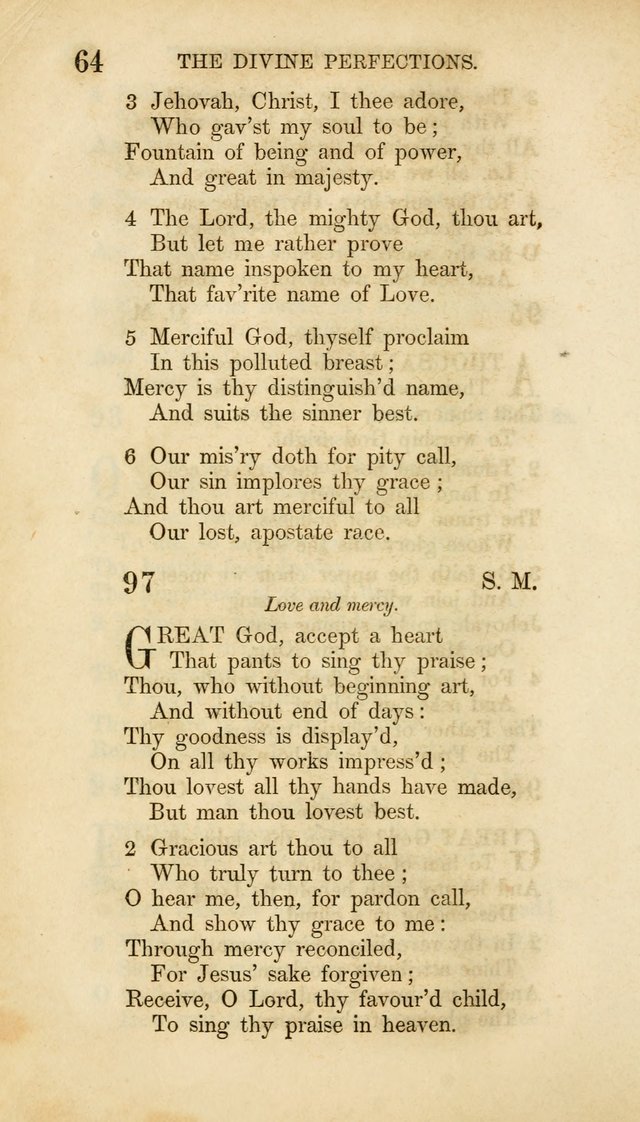 64 THE DIVINE PERFECTIONS.

3 Jehovah, Christ, I thee adore,
Who gav'st my soul to be;
Fountain of being and of power,
And great in majesty.

4 The Lord, the mighty God, thou art,
But let me rather prove
That name inspoken to my heart,
That fav'rite name of Love.

5 Merciful God, thyself proclaim
In this polluted breast;
Mercy is thy distinguish'd name,
And suits the sinner best.

6 Our mis'ry doth for pity call,
Our sin implores thy grace;
And thou art merciful to all
Our lost, apostate race.

97 S. M.

Love and mercy.

GREAT God, accept a heart
That pants to sing thy praise;
Thou, who without beginning art,
And without end of days:
Thy goodness is display'd,
On all thy works impress'd;
Thou lovest all thy hands have made,
But man thou lovest best.

2 Gracious art thou to all
Who truly turn to thee;
O hear me, then, for pardon call,
And show thy grace to me:
Through mercy reconciled,
For Jesus' sake forgiven;
Receive, O Lord, thy favour'd child,
To sing thy praise in heaven.